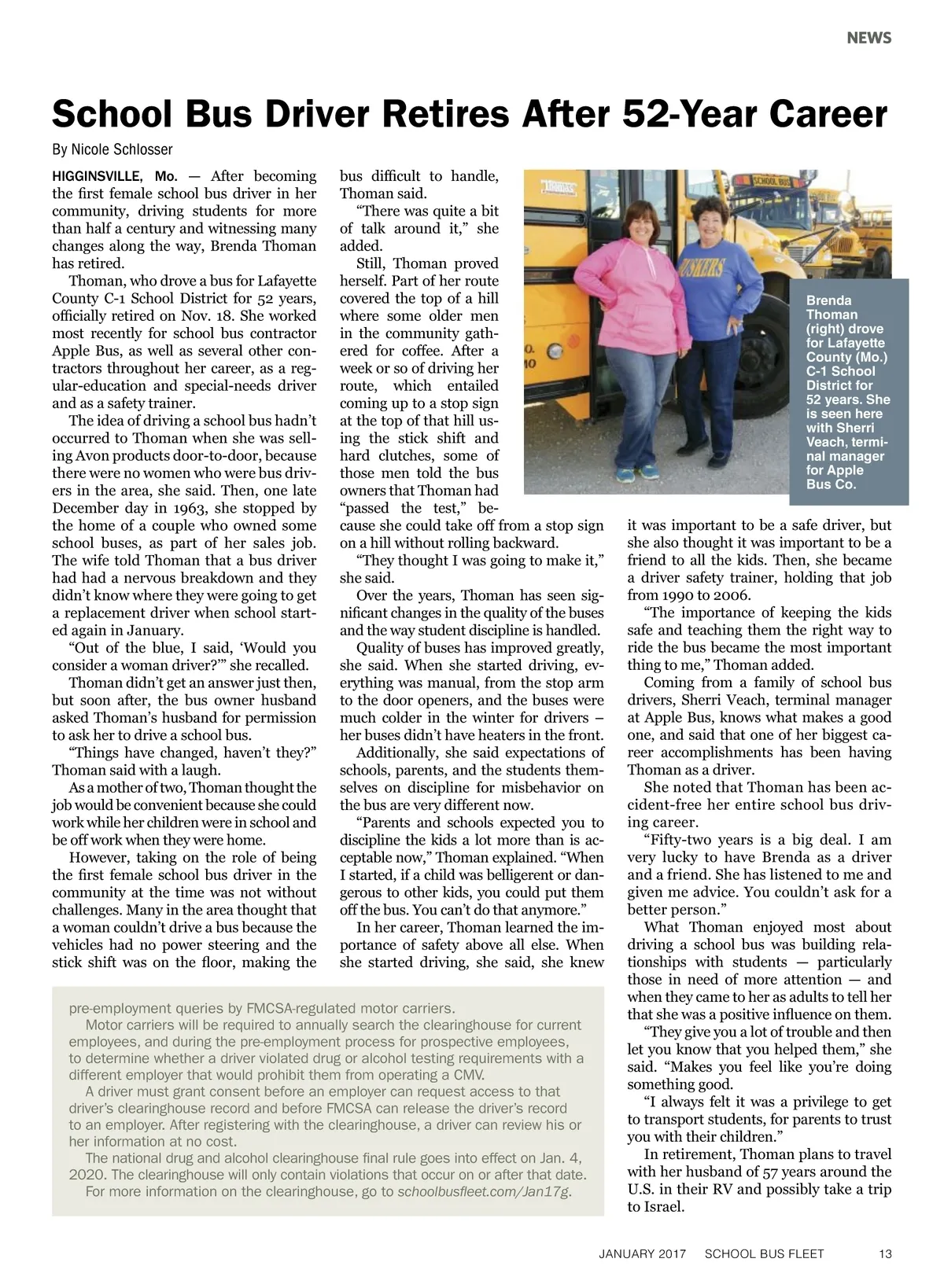 NEWS

School Bus Driver Retires After 52-Year Career

By Nicole Schlosser

HIGGINSVILLE, Mo. — After becoming the first female school bus driver in her community, driving students for more than half a century and witnessing many changes along the way, Brenda Thoman has retired.

Thoman, who drove a bus for Lafayette County C-1 School District for 52 years, officially retired on Nov. 18. She worked most recently for school bus contractor Apple Bus, as well as several other contractors throughout her career, as a regular-education and special-needs driver and as a safety trainer.

The idea of driving a school bus hadn't occurred to Thoman when she was selling Avon products door-to-door, because there were no women who were bus drivers in the area, she said. Then, one late December day in 1963, she stopped by the home of a couple who owned some school buses, as part of her sales job. The wife told Thoman that a bus driver had had a nervous breakdown and they didn't know where they were going to get a replacement driver when school started again in January.

"Out of the blue, I said, 'Would you consider a woman driver?'" she recalled.

Thoman didn't get an answer just then, but soon after, the bus owner husband asked Thoman's husband for permission to ask her to drive a school bus.

"Things have changed, haven't they?" Thoman said with a laugh.

As a mother of two, Thoman thought the job would be convenient because she could work while her children were in school and be off work when they were home.

However, taking on the role of being the first female school bus driver in the community at the time was not without challenges. Many in the area thought that a woman couldn't drive a bus because the vehicles had no power steering and the stick shift was on the floor, making the bus difficult to handle, Thoman said.

"There was quite a bit of talk around it," she added.

Still, Thoman proved herself. Part of her route covered the top of a hill where some older men in the community gathered for coffee. After a week or so of driving her route, which entailed coming up to a stop sign at the top of that hill using the stick shift and hard clutches, some of those men told the bus owners that Thoman had "passed the test," because she could take off from a stop sign on a hill without rolling backward.

"They thought I was going to make it," she said.

Over the years, Thoman has seen significant changes in the quality of the buses and the way student discipline is handled.

Quality of buses has improved greatly, she said. When she started driving, everything was manual, from the stop arm to the door openers, and the buses were much colder in the winter for drivers – her buses didn't have heaters in the front.

Additionally, she said expectations of schools, parents, and the students themselves on discipline for misbehavior on the bus are very different now.

"Parents and schools expected you to discipline the kids a lot more than is acceptable now," Thoman explained. "When I started, if a child was belligerent or dangerous to other kids, you could put them off the bus. You can't do that anymore."

In her career, Thoman learned the importance of safety above all else. When she started driving, she said, she knew it was important to be a safe driver, but she also thought it was important to be a friend to all the kids. Then, she became a driver safety trainer, holding that job from 1990 to 2006.

"The importance of keeping the kids safe and teaching them the right way to ride the bus became the most important thing to me," Thoman added.

Coming from a family of school bus drivers, Sherri Veach, terminal manager at Apple Bus, knows what makes a good one, and said that one of her biggest career accomplishments has been having Thoman as a driver.

She noted that Thoman has been accident-free her entire school bus driving career.

"Fifty-two years is a big deal. I am very lucky to have Brenda as a driver and a friend. She has listened to me and given me advice. You couldn't ask for a better person."

What Thoman enjoyed most about driving a school bus was building relationships with students — particularly those in need of more attention — and when they came to her as adults to tell her that she was a positive influence on them.

"They give you a lot of trouble and then let you know that you helped them," she said. "Makes you feel like you're doing something good.

"I always felt it was a privilege to get to transport students, for parents to trust you with their children."

In retirement, Thoman plans to travel with her husband of 57 years around the U.S. in their RV and possibly take a trip to Israel.

Brenda Thoman (right) drove for Lafayette County (Mo.) C-1 School District for 52 years. She is seen here with Sherri Veach, terminal manager for Apple Bus Co.

pre-employment queries by FMCSA-regulated motor carriers.

Motor carriers will be required to annually search the clearinghouse for current employees, and during the pre-employment process for prospective employees, to determine whether a driver violated drug or alcohol testing requirements with a different employer that would prohibit them from operating a CMV.

A driver must grant consent before an employer can request access to that driver's clearinghouse record and before FMCSA can release the driver's record to an employer. After registering with the clearinghouse, a driver can review his or her information at no cost.

The national drug and alcohol clearinghouse final rule goes into effect on Jan. 4, 2020. The clearinghouse will only contain violations that occur on or after that date.

For more information on the clearinghouse, go to schoolbusfleet.com/Jan17g.

JANUARY 2017 SCHOOL BUS FLEET 13